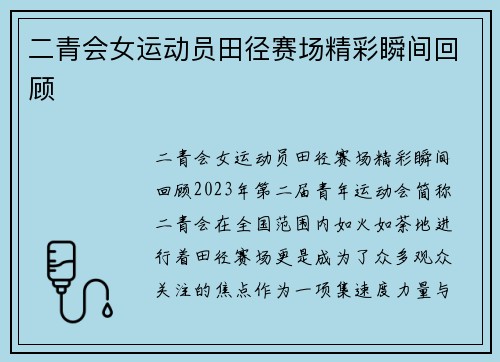 二青会女运动员田径赛场精彩瞬间回顾

二青会女运动员田径赛场精彩瞬间回顾2023年第二届青年运动会简称二青会在全国范围内如火如荼地进行着田径赛场更是成为了众多观众关注的焦点作为一项集速度力量与